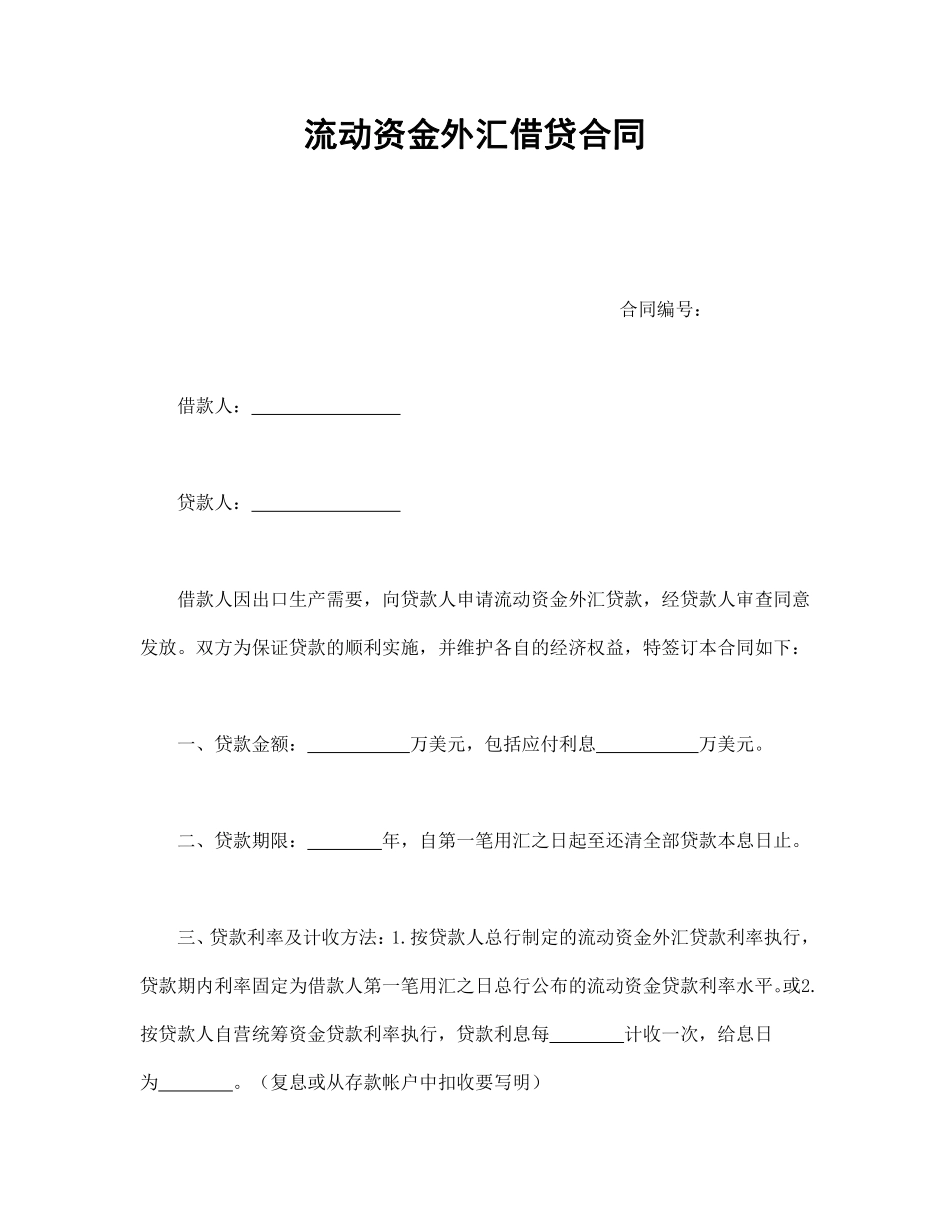 流动资金外汇借贷合同

合同编号：

借款人：________________

贷款人：________________

借款人因出口生产需要，向贷款人申请流动资金外汇贷款，经贷款人审查同意发放。双方为保证贷款的顺利实施，并维护各自的经济权益，特签订本合同如下：

一、贷款金额：___________万美元，包括应付利息___________万美元。

二、贷款期限：________年，自第一笔用汇之日起至还清全部贷款本息日止。

三、贷款利率及计收方法：1.按贷款人总行制定的流动资金外汇贷款利率执行，贷款期内利率固定为借款人第一笔用汇之日总行公布的流动资金贷款利率水平。或2.按贷款人自营统筹资金贷款利率执行，贷款利息每________计收一次，给息日为________。（复息或从存款帐户中扣收要写明）